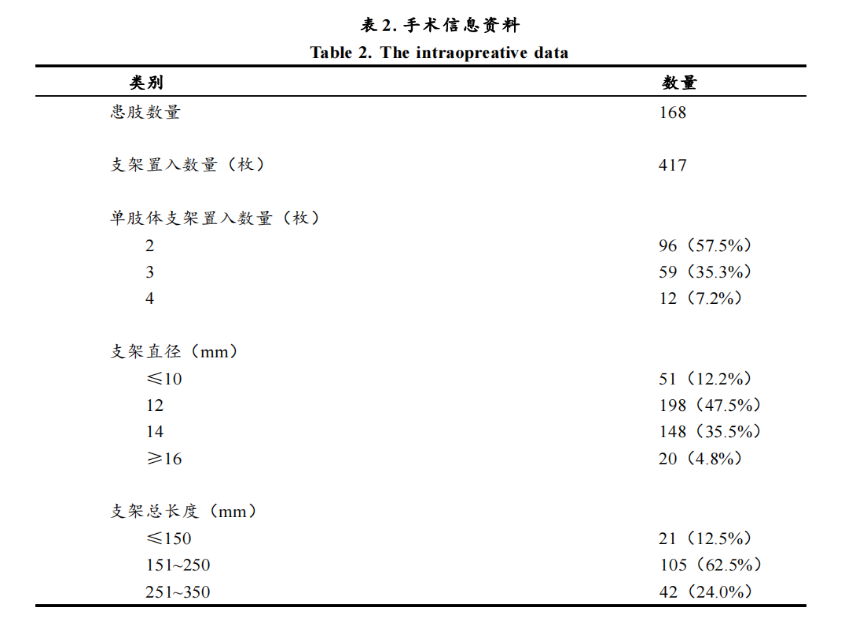 表2.手术信息资料
Table 2. The intraopreative data

| 类别 | 数量 |
|---|---|
| 患肢数量 | 168 |
| 支架置入数量（枚） | 417 |
| 单肢体支架置入数量（枚） | |
| 2 | 96（57.5%） |
| 3 | 59（35.3%） |
| 4 | 12（7.2%） |
| 支架直径（mm） | |
| ≤10 | 51（12.2%） |
| 12 | 198（47.5%） |
| 14 | 148（35.5%） |
| ≥16 | 20（4.8%） |
| 支架总长度（mm） | |
| ≤150 | 21（12.5%） |
| 151~250 | 105（62.5%） |
| 251~350 | 42（24.0%） |